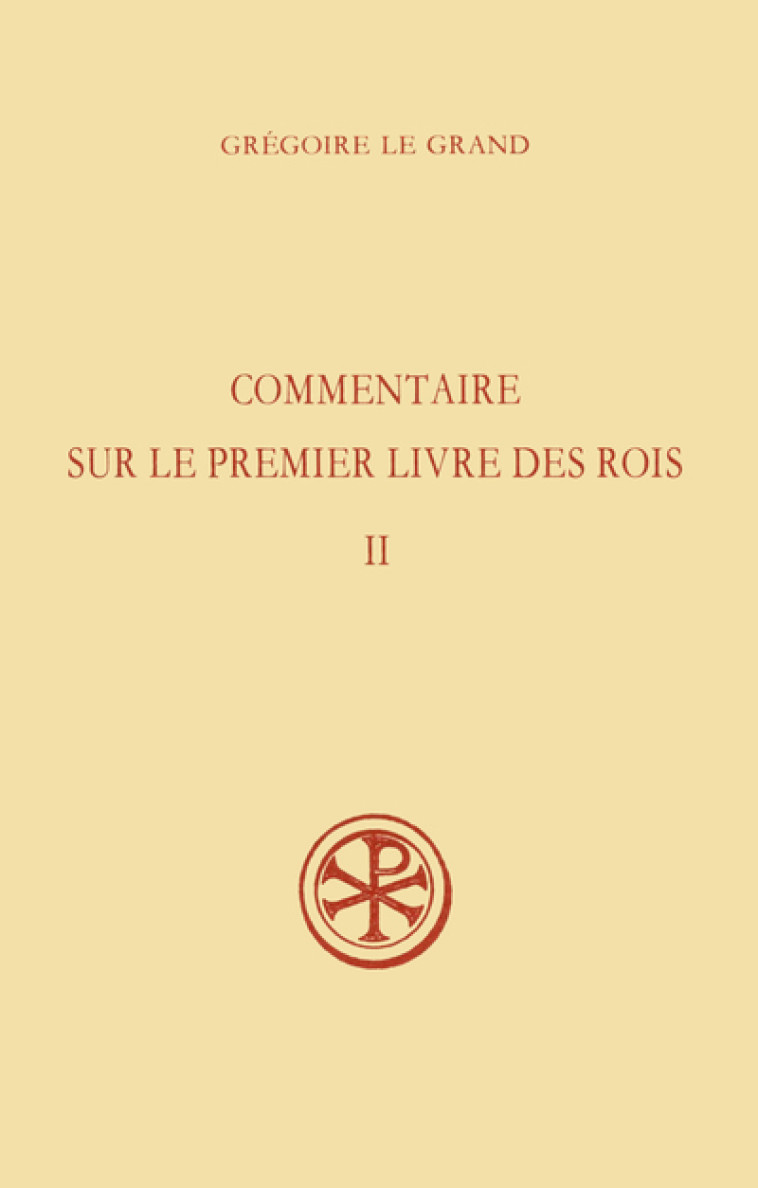 GRÉGOIRE LE GRAND

COMMENTAIRE SUR LE PREMIER LIVRE DES ROIS

II